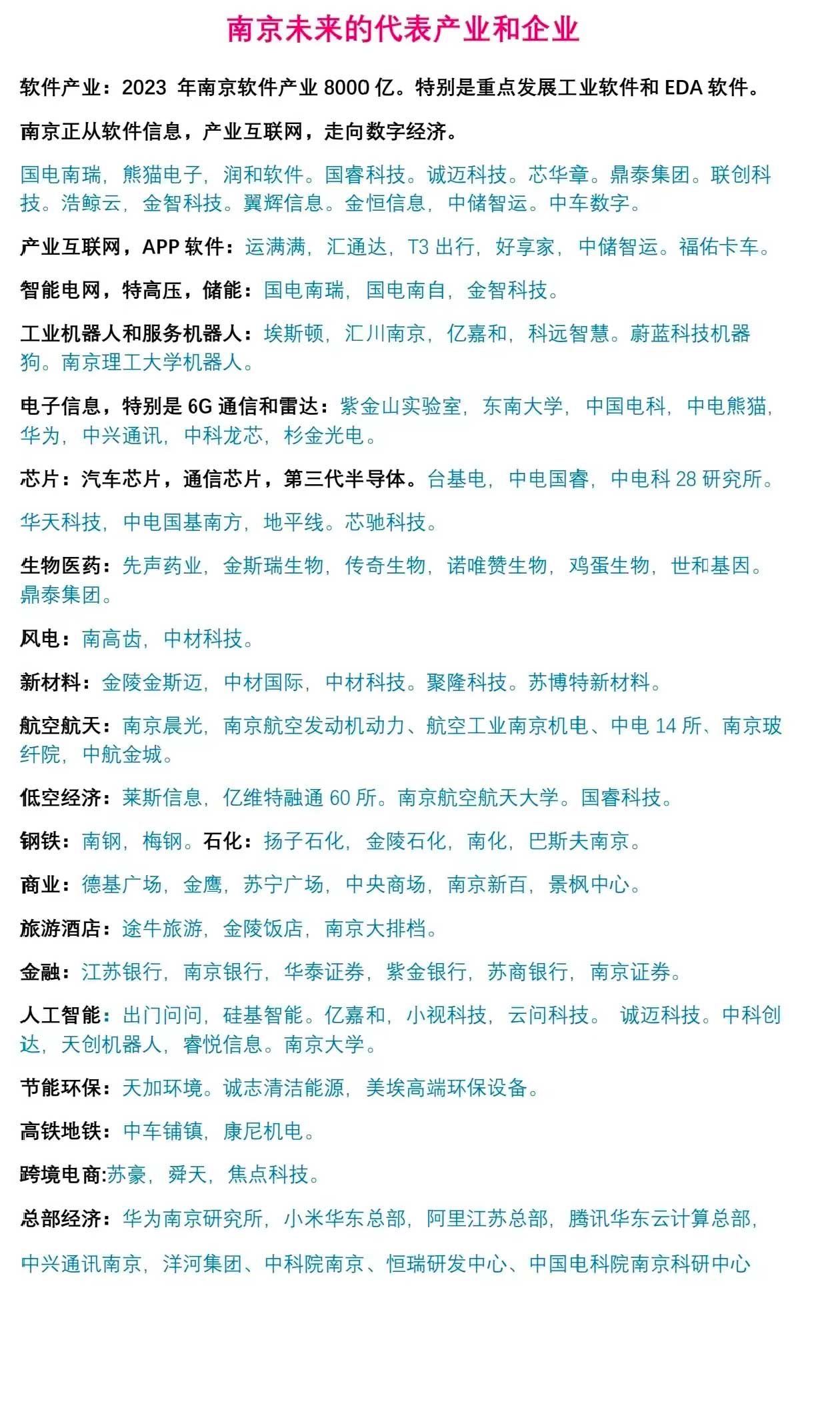 南京未来的代表产业和企业

软件产业：2023 年南京软件产业 8000 亿。特别是重点发展工业软件和 EDA 软件。

南京正从软件信息，产业互联网，走向数字经济。

国电南瑞，熊猫电子，润和软件。国睿科技。诚迈科技。芯华章。鼎泰集团。联创科技。浩鲸云，金智科技。翼辉信息。金恒信息，中储智运。中车数字。

产业互联网，APP 软件：运满满，汇通达，T3 出行，好享家，中储智运。福佑卡车。

智能电网，特高压，储能：国电南瑞，国电南自，金智科技。

工业机器人和服务机器人：埃斯顿，汇川南京，亿嘉和，科远智慧。蔚蓝科技机器狗。南京理工大学机器人。

电子信息，特别是 6G 通信和雷达：紫金山实验室，东南大学，中国电科，中电熊猫，华为，中兴通讯，中科龙芯，杉金光电。

芯片：汽车芯片，通信芯片，第三代半导体。台基电，中电国睿，中电科 28 研究所。

华天科技，中电国基南方，地平线。芯驰科技。

生物医药：先声药业，金斯瑞生物，传奇生物，诺唯赞生物，鸡蛋生物，世和基因。鼎泰集团。

风电：南高齿，中材科技。

新材料：金陵金斯迈，中材国际，中材科技。聚隆科技。苏博特新材料。

航空航天：南京晨光，南京航空发动机动力、航空工业南京机电、中电 14 所、南京玻纤院，中航金城。

低空经济：莱斯信息，亿维特融通 60 所。南京航空航天大学。国睿科技。

钢铁：南钢，梅钢。石化：扬子石化，金陵石化，南化，巴斯夫南京。

商业：德基广场，金鹰，苏宁广场，中央商场，南京新百，景枫中心。

旅游酒店：途牛旅游，金陵饭店，南京大排档。

金融：江苏银行，南京银行，华泰证券，紫金银行，苏商银行，南京证券。

人工智能：出门问问，硅基智能。亿嘉和，小视科技，云问科技。 诚迈科技。中科创达，天创机器人，睿悦信息。南京大学。

节能环保：天加环境。诚志清洁能源，美埃高端环保设备。

高铁地铁：中车铺镇，康尼机电。

跨境电商:苏豪，舜天，焦点科技。

总部经济：华为南京研究所，小米华东总部，阿里江苏总部，腾讯华东云计算总部，

中兴通讯南京，洋河集团、中科院南京、恒瑞研发中心、中国电科院南京科研中心